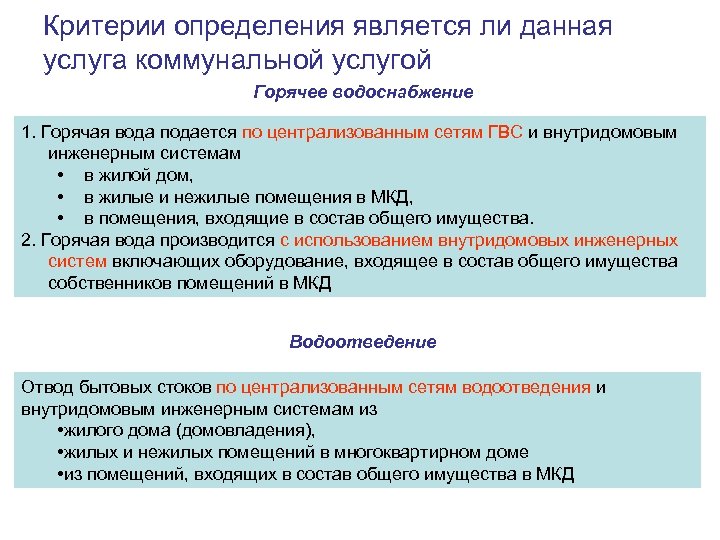 Критерии определения является ли данная услуга коммунальной услугой

Горячее водоснабжение

1. Горячая вода подается по централизованным сетям ГВС и внутридомовым инженерным системам
• в жилой дом,
• в жилые и нежилые помещения в МКД,
• в помещения, входящие в состав общего имущества.
2. Горячая вода производится с использованием внутридомовых инженерных систем включающих оборудование, входящее в состав общего имущества собственников помещений в МКД

Водоотведение

Отвод бытовых стоков по централизованным сетям водоотведения и внутридомовым инженерным системам из
•жилого дома (домовладения),
•жилых и нежилых помещений в многоквартирном доме
•из помещений, входящих в состав общего имущества в МКД